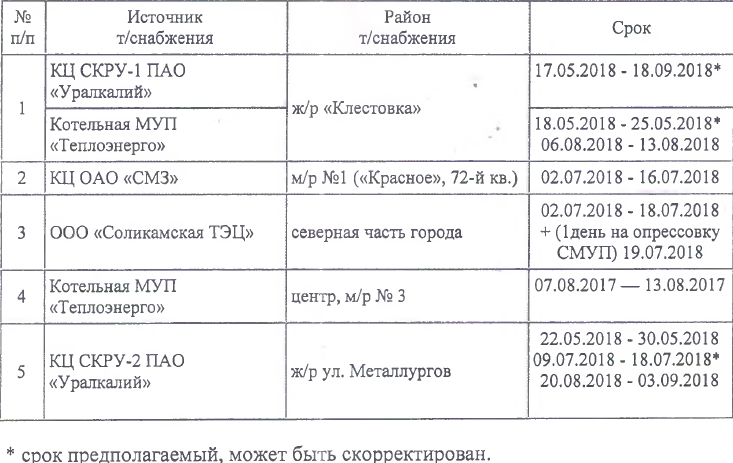 | № п/п | Источник т/снабжения | Район т/снабжения | Срок |
|---|---|---|---|
| 1 | КЦ СКРУ-1 ПАО «Уралкалий» | ж/р «Клестовка» | 17.05.2018 - 18.09.2018* |
| | Котельная МУП «Теплоэнерго» | | 18.05.2018 - 25.05.2018* 06.08.2018 - 13.08.2018 |
| 2 | КЦ ОАО «СМЗ» | м/р №1 («Красное», 72-й кв.) | 02.07.2018 - 16.07.2018 |
| 3 | ООО «Соликамская ТЭЦ» | северная часть города | 02.07.2018 - 18.07.2018 + (1день на опрессовку СМУП) 19.07.2018 |
| 4 | Котельная МУП «Теплоэнерго» | центр, м/р № 3 | 07.08.2017 — 13.08.2017 |
| 5 | КЦ СКРУ-2 ПАО «Уралкалий» | ж/р ул. Металлургов | 22.05.2018 - 30.05.2018 09.07.2018 - 18.07.2018* 20.08.2018 - 03.09.2018 |

* срок предполагаемый, может быть скорректирован.